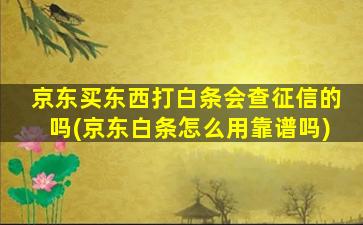 京东买东西打白条会查征信的吗(京东白条怎么用靠谱吗)